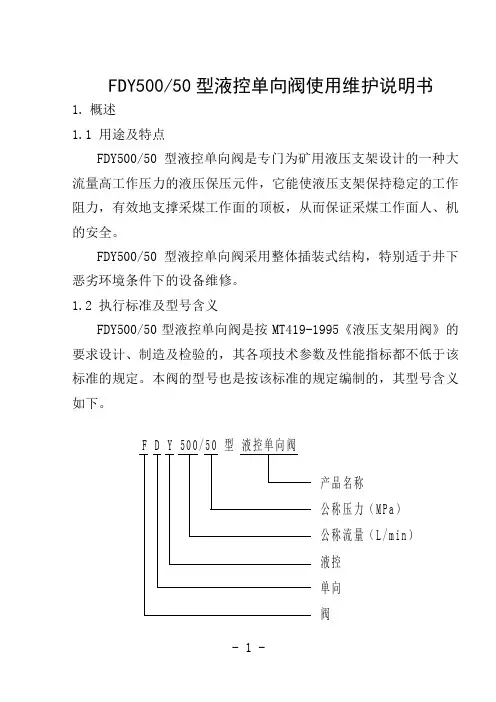 FDY500/50 型液控单向阀使用维护说明书

1. 概述

1.1 用途及特点

FDY500/50 型液控单向阀是专门为矿用液压支架设计的一种大流量高工作压力的液压保压元件，它能使液压支架保持稳定的工作阻力，有效地支撑采煤工作面的顶板，从而保证采煤工作面人、机的安全。

FDY500/50 型液控单向阀采用整体插装式结构，特别适于井下恶劣环境条件下的设备维修。

1.2 执行标准及型号含义

FDY500/50 型液控单向阀是按 MT419-1995《液压支架用阀》的要求设计、制造及检验的，其各项技术参数及性能指标都不低于该标准的规定。本阀的型号也是按该标准的规定编制的，其型号含义如下。

F D Y 500/50 型 液控单向阀

产品名称

公称压力（MPa）

公称流量（L/min）

液控

单向

阀

- 1 -